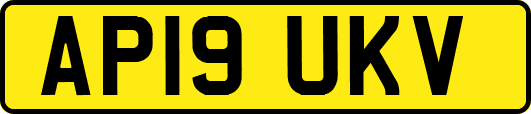 AP19 UKV